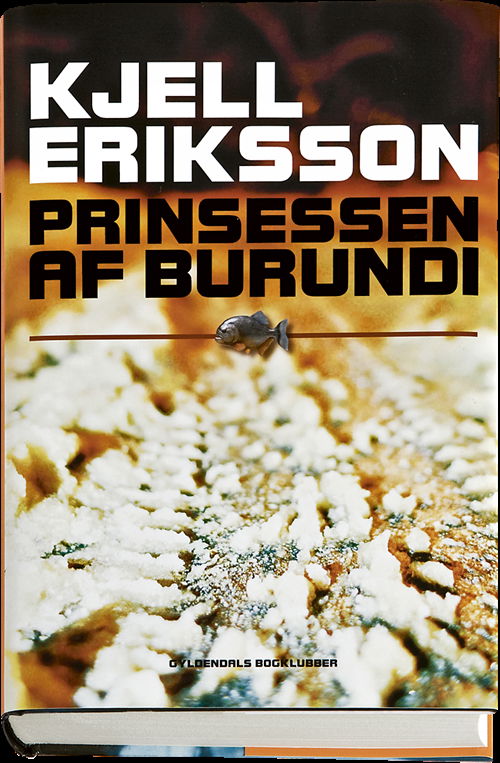 KJELL ERIKSSON

PRINSESSEN AF BURUNDI

GYLDENDALS BOGKLUBBER